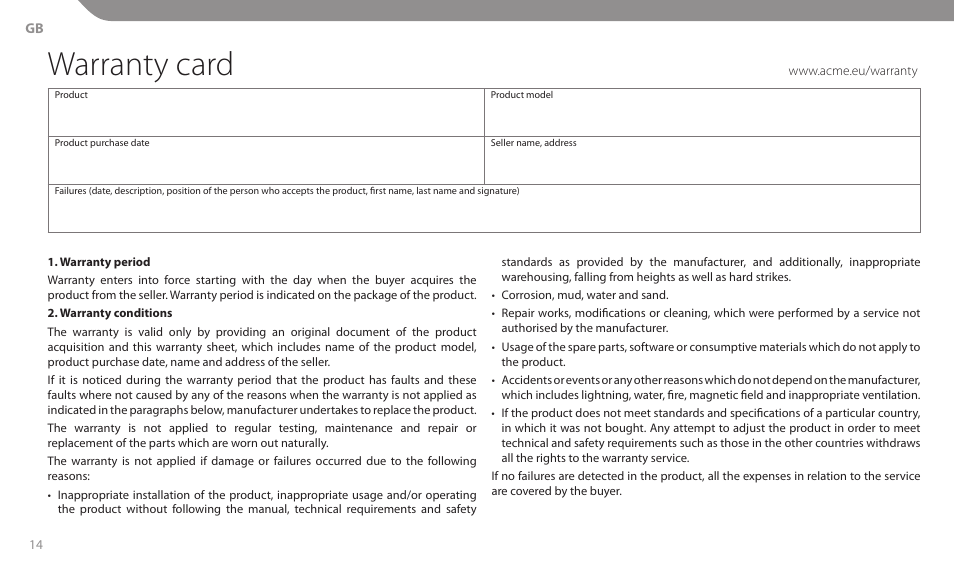 GB

Warranty card

www.acme.eu/warranty

| Product | Product model |
|---|---|
| Product purchase date | Seller name, address |
| Failures (date, description, position of the person who accepts the product, first name, last name and signature) | |

**1. Warranty period**

Warranty enters into force starting with the day when the buyer acquires the product from the seller. Warranty period is indicated on the package of the product.

**2. Warranty conditions**

The warranty is valid only by providing an original document of the product acquisition and this warranty sheet, which includes name of the product model, product purchase date, name and address of the seller.

If it is noticed during the warranty period that the product has faults and these faults where not caused by any of the reasons when the warranty is not applied as indicated in the paragraphs below, manufacturer undertakes to replace the product.

The warranty is not applied to regular testing, maintenance and repair or replacement of the parts which are worn out naturally.

The warranty is not applied if damage or failures occurred due to the following reasons:

• Inappropriate installation of the product, inappropriate usage and/or operating the product without following the manual, technical requirements and safety standards as provided by the manufacturer, and additionally, inappropriate warehousing, falling from heights as well as hard strikes.

• Corrosion, mud, water and sand.

• Repair works, modifications or cleaning, which were performed by a service not authorised by the manufacturer.

• Usage of the spare parts, software or consumptive materials which do not apply to the product.

• Accidents or events or any other reasons which do not depend on the manufacturer, which includes lightning, water, fire, magnetic field and inappropriate ventilation.

• If the product does not meet standards and specifications of a particular country, in which it was not bought. Any attempt to adjust the product in order to meet technical and safety requirements such as those in the other countries withdraws all the rights to the warranty service.

If no failures are detected in the product, all the expenses in relation to the service are covered by the buyer.

14